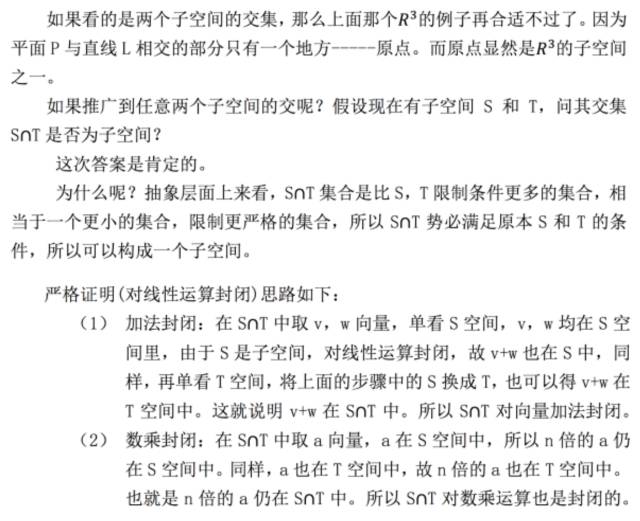 如果看的是两个子空间的交集，那么上面那个$R^3$的例子再合适不过了。因为平面 P 与直线 L 相交的部分只有一个地方-----原点。而原点显然是$R^3$的子空间之一。

如果推广到任意两个子空间的交呢？假设现在有子空间 S 和 T，问其交集 S∩T 是否为子空间？

这次答案是肯定的。

为什么呢？抽象层面上来看，S∩T 集合是比 S，T 限制条件更多的集合，相当于一个更小的集合，限制更严格的集合，所以 S∩T 势必满足原本 S 和 T 的条件，所以可以构成一个子空间。

严格证明(对线性运算封闭)思路如下：

（1） 加法封闭：在 S∩T 中取 v，w 向量，单看 S 空间，v，w 均在 S 空间里，由于 S 是子空间，对线性运算封闭，故 v+w 也在 S 中，同样，再单看 T 空间，将上面的步骤中的 S 换成 T，也可以得 v+w 在 T 空间中。这就说明 v+w 在 S∩T 中。所以 S∩T 对向量加法封闭。

（2） 数乘封闭：在 S∩T 中取 a 向量，a 在 S 空间中，所以 n 倍的 a 仍在 S 空间中。同样，a 也在 T 空间中，故 n 倍的 a 也在 T 空间中。也就是 n 倍的 a 仍在 S∩T 中。所以 S∩T 对数乘运算也是封闭的。